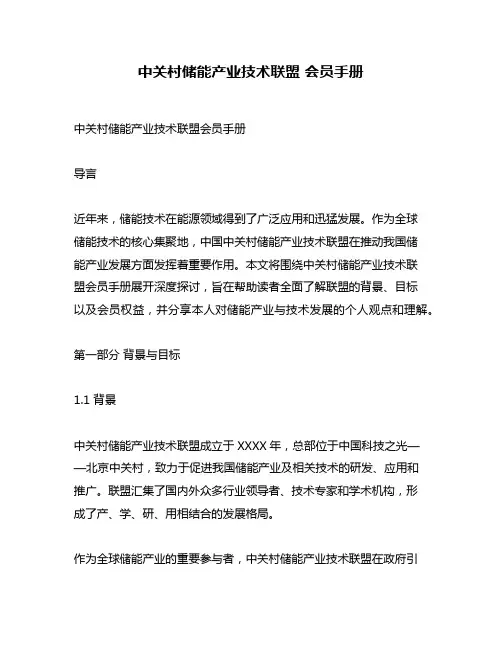 中关村储能产业技术联盟 会员手册

中关村储能产业技术联盟会员手册

导言

近年来，储能技术在能源领域得到了广泛应用和迅猛发展。作为全球储能技术的核心集聚地，中国中关村储能产业技术联盟在推动我国储能产业发展方面发挥着重要作用。本文将围绕中关村储能产业技术联盟会员手册展开深度探讨，旨在帮助读者全面了解联盟的背景、目标以及会员权益，并分享本人对储能产业与技术发展的个人观点和理解。

第一部分 背景与目标

1.1 背景

中关村储能产业技术联盟成立于 XXXX 年，总部位于中国科技之光——北京中关村，致力于促进我国储能产业及相关技术的研发、应用和推广。联盟汇集了国内外众多行业领导者、技术专家和学术机构，形成了产、学、研、用相结合的发展格局。

作为全球储能产业的重要参与者，中关村储能产业技术联盟在政府引